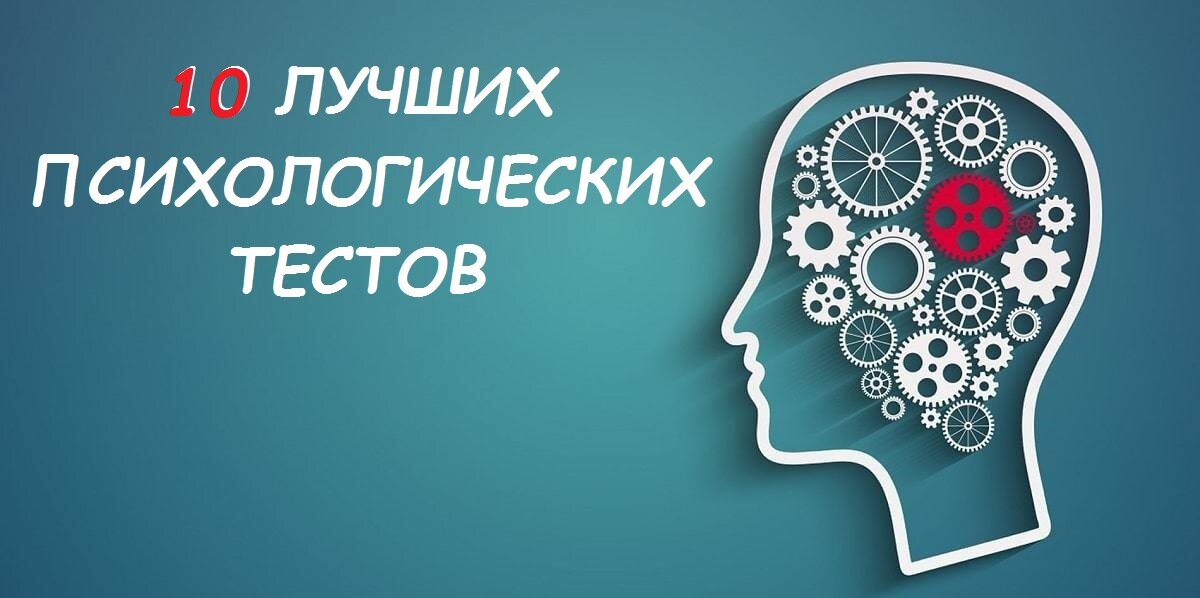 10 ЛУЧШИХ ПСИХОЛОГИЧЕСКИХ ТЕСТОВ